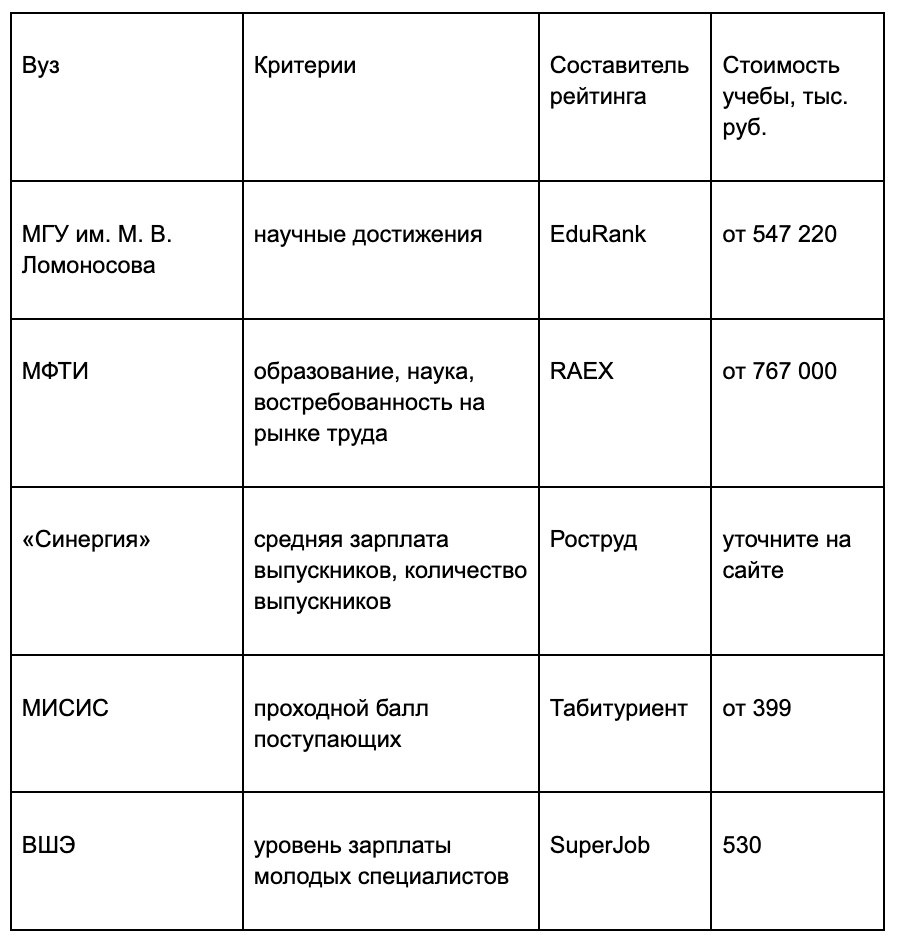 | Вуз | Критерии | Составитель рейтинга | Стоимость учебы, тыс. руб. |
|---|---|---|---|
| МГУ им. М. В. Ломоносова | научные достижения | EduRank | от 547 220 |
| МФТИ | образование, наука, востребованность на рынке труда | RAEX | от 767 000 |
| «Синергия» | средняя зарплата выпускников, количество выпускников | Роструд | уточните на сайте |
| МИСИС | проходной балл поступающих | Табитуриент | от 399 |
| ВШЭ | уровень зарплаты молодых специалистов | SuperJob | 530 |